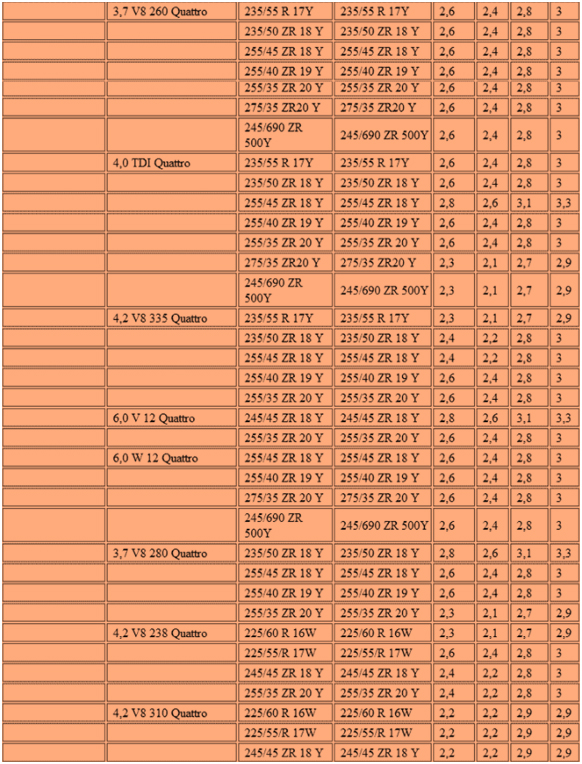 | | | | | | | | |
|---|---|---|---|---|---|---|---|
| | 3,7 V8 260 Quattro | 235/55 R 17Y | 235/55 R 17Y | 2,6 | 2,4 | 2,8 | 3 |
| | | 235/50 ZR 18 Y | 235/50 ZR 18 Y | 2,6 | 2,4 | 2,8 | 3 |
| | | 255/45 ZR 18 Y | 255/45 ZR 18 Y | 2,6 | 2,4 | 2,8 | 3 |
| | | 255/40 ZR 19 Y | 255/40 ZR 19 Y | 2,6 | 2,4 | 2,8 | 3 |
| | | 255/35 ZR 20 Y | 255/35 ZR 20 Y | 2,6 | 2,4 | 2,8 | 3 |
| | | 275/35 ZR20 Y | 275/35 ZR20 Y | 2,6 | 2,4 | 2,8 | 3 |
| | | 245/690 ZR 500Y | 245/690 ZR 500Y | 2,6 | 2,4 | 2,8 | 3 |
| | 4,0 TDI Quattro | 235/55 R 17Y | 235/55 R 17Y | 2,6 | 2,4 | 2,8 | 3 |
| | | 235/50 ZR 18 Y | 235/50 ZR 18 Y | 2,6 | 2,4 | 2,8 | 3 |
| | | 255/45 ZR 18 Y | 255/45 ZR 18 Y | 2,8 | 2,6 | 3,1 | 3,3 |
| | | 255/40 ZR 19 Y | 255/40 ZR 19 Y | 2,6 | 2,4 | 2,8 | 3 |
| | | 255/35 ZR 20 Y | 255/35 ZR 20 Y | 2,6 | 2,4 | 2,8 | 3 |
| | | 275/35 ZR20 Y | 275/35 ZR20 Y | 2,3 | 2,1 | 2,7 | 2,9 |
| | | 245/690 ZR 500Y | 245/690 ZR 500Y | 2,3 | 2,1 | 2,7 | 2,9 |
| | 4,2 V8 335 Quattro | 235/55 R 17Y | 235/55 R 17Y | 2,3 | 2,1 | 2,7 | 2,9 |
| | | 235/50 ZR 18 Y | 235/50 ZR 18 Y | 2,4 | 2,2 | 2,8 | 3 |
| | | 255/45 ZR 18 Y | 255/45 ZR 18 Y | 2,4 | 2,2 | 2,8 | 3 |
| | | 255/40 ZR 19 Y | 255/40 ZR 19 Y | 2,6 | 2,4 | 2,8 | 3 |
| | | 255/35 ZR 20 Y | 255/35 ZR 20 Y | 2,6 | 2,4 | 2,8 | 3 |
| | 6,0 V 12 Quattro | 245/45 ZR 18 Y | 245/45 ZR 18 Y | 2,8 | 2,6 | 3,1 | 3,3 |
| | | 255/35 ZR 20 Y | 255/35 ZR 20 Y | 2,6 | 2,4 | 2,8 | 3 |
| | 6,0 W 12 Quattro | 255/45 ZR 18 Y | 255/45 ZR 18 Y | 2,6 | 2,4 | 2,8 | 3 |
| | | 255/40 ZR 19 Y | 255/40 ZR 19 Y | 2,6 | 2,4 | 2,8 | 3 |
| | | 275/35 ZR 20 Y | 275/35 ZR 20 Y | 2,6 | 2,4 | 2,8 | 3 |
| | | 245/690 ZR 500Y | 245/690 ZR 500Y | 2,6 | 2,4 | 2,8 | 3 |
| | 3,7 V8 280 Quattro | 235/50 ZR 18 Y | 235/50 ZR 18 Y | 2,8 | 2,6 | 3,1 | 3,3 |
| | | 255/45 ZR 18 Y | 255/45 ZR 18 Y | 2,6 | 2,4 | 2,8 | 3 |
| | | 255/40 ZR 19 Y | 255/40 ZR 19 Y | 2,6 | 2,4 | 2,8 | 3 |
| | | 255/35 ZR 20 Y | 255/35 ZR 20 Y | 2,3 | 2,1 | 2,7 | 2,9 |
| | 4,2 V8 238 Quattro | 225/60 R 16W | 225/60 R 16W | 2,3 | 2,1 | 2,7 | 2,9 |
| | | 225/55/R 17W | 225/55/R 17W | 2,6 | 2,4 | 2,8 | 3 |
| | | 245/45 ZR 18 Y | 245/45 ZR 18 Y | 2,4 | 2,2 | 2,8 | 3 |
| | | 255/35 ZR 20 Y | 255/35 ZR 20 Y | 2,4 | 2,2 | 2,8 | 3 |
| | 4,2 V8 310 Quattro | 225/60 R 16W | 225/60 R 16W | 2,2 | 2,2 | 2,9 | 2,9 |
| | | 225/55/R 17W | 225/55/R 17W | 2,2 | 2,2 | 2,9 | 2,9 |
| | | 245/45 ZR 18 Y | 245/45 ZR 18 Y | 2,2 | 2,2 | 2,9 | 2,9 |